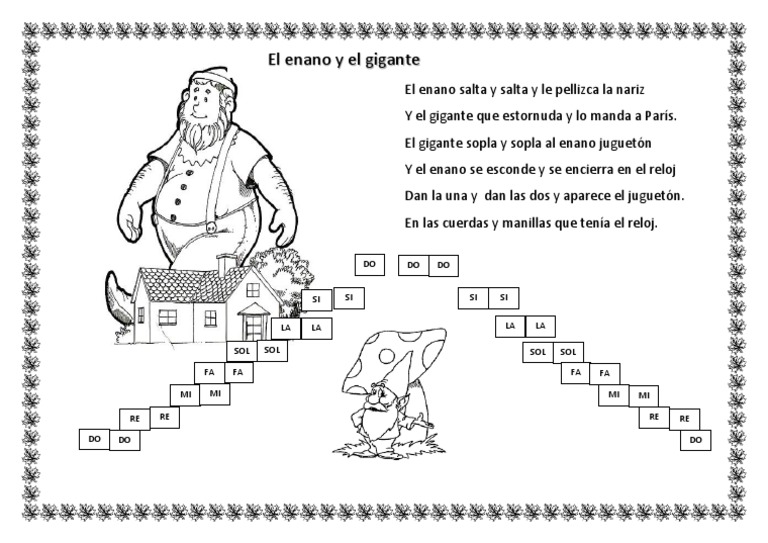 El enano y el gigante

El enano salta y salta y le pellizca la nariz
Y el gigante que estornuda y lo manda a París.
El gigante sopla y sopla al enano juguetón
Y el enano se esconde y se encierra en el reloj
Dan la una y dan las dos y aparece el juguetón.
En las cuerdas y manillas que tenía el reloj.

DO DO RE RE MI MI FA FA SOL SOL LA LA SI SI DO DO DO SI SI LA LA SOL SOL FA FA MI MI RE RE DO